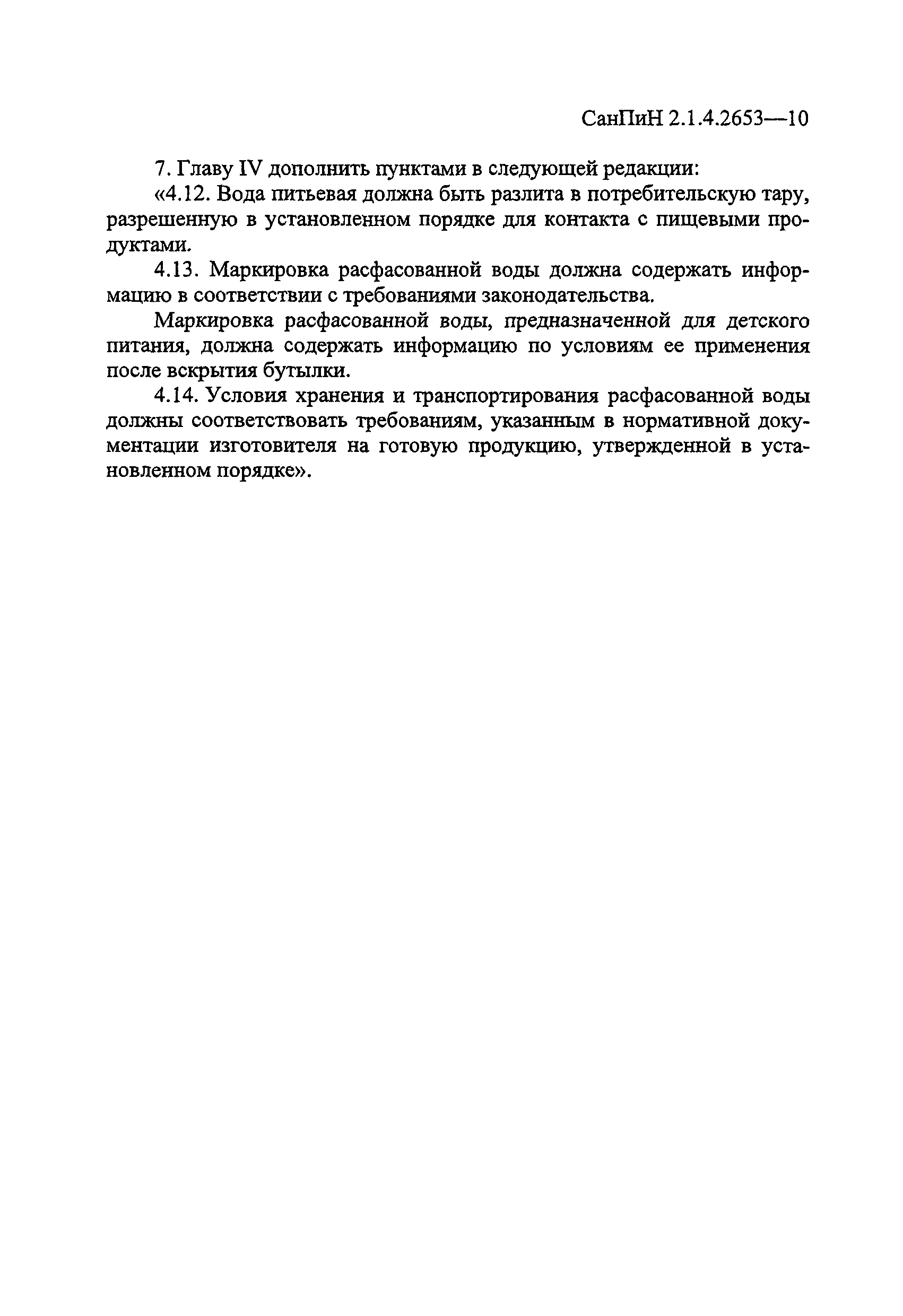 СанПиН 2.1.4.2653—10

7. Главу IV дополнить пунктами в следующей редакции:

«4.12. Вода питьевая должна быть разлита в потребительскую тару, разрешенную в установленном порядке для контакта с пищевыми продуктами.

4.13. Маркировка расфасованной воды должна содержать информацию в соответствии с требованиями законодательства.

Маркировка расфасованной воды, предназначенной для детского питания, должна содержать информацию по условиям ее применения после вскрытия бутылки.

4.14. Условия хранения и транспортирования расфасованной воды должны соответствовать требованиям, указанным в нормативной документации изготовителя на готовую продукцию, утвержденной в установленном порядке».